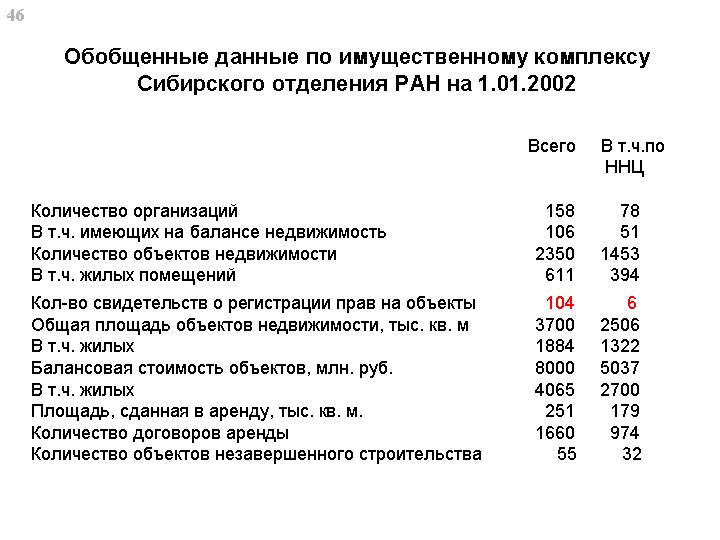 46

Обобщенные данные по имущественному комплексу Сибирского отделения РАН на 1.01.2002

| | Всего | В т.ч.по ННЦ |
|---|---|---|
| Количество организаций | 158 | 78 |
| В т.ч. имеющих на балансе недвижимость | 106 | 51 |
| Количество объектов недвижимости | 2350 | 1453 |
| В т.ч. жилых помещений | 611 | 394 |
| Кол-во свидетельств о регистрации прав на объекты | 104 | 6 |
| Общая площадь объектов недвижимости, тыс. кв. м | 3700 | 2506 |
| В т.ч. жилых | 1884 | 1322 |
| Балансовая стоимость объектов, млн. руб. | 8000 | 5037 |
| В т.ч. жилых | 4065 | 2700 |
| Площадь, сданная в аренду, тыс. кв. м. | 251 | 179 |
| Количество договоров аренды | 1660 | 974 |
| Количество объектов незавершенного строительства | 55 | 32 |